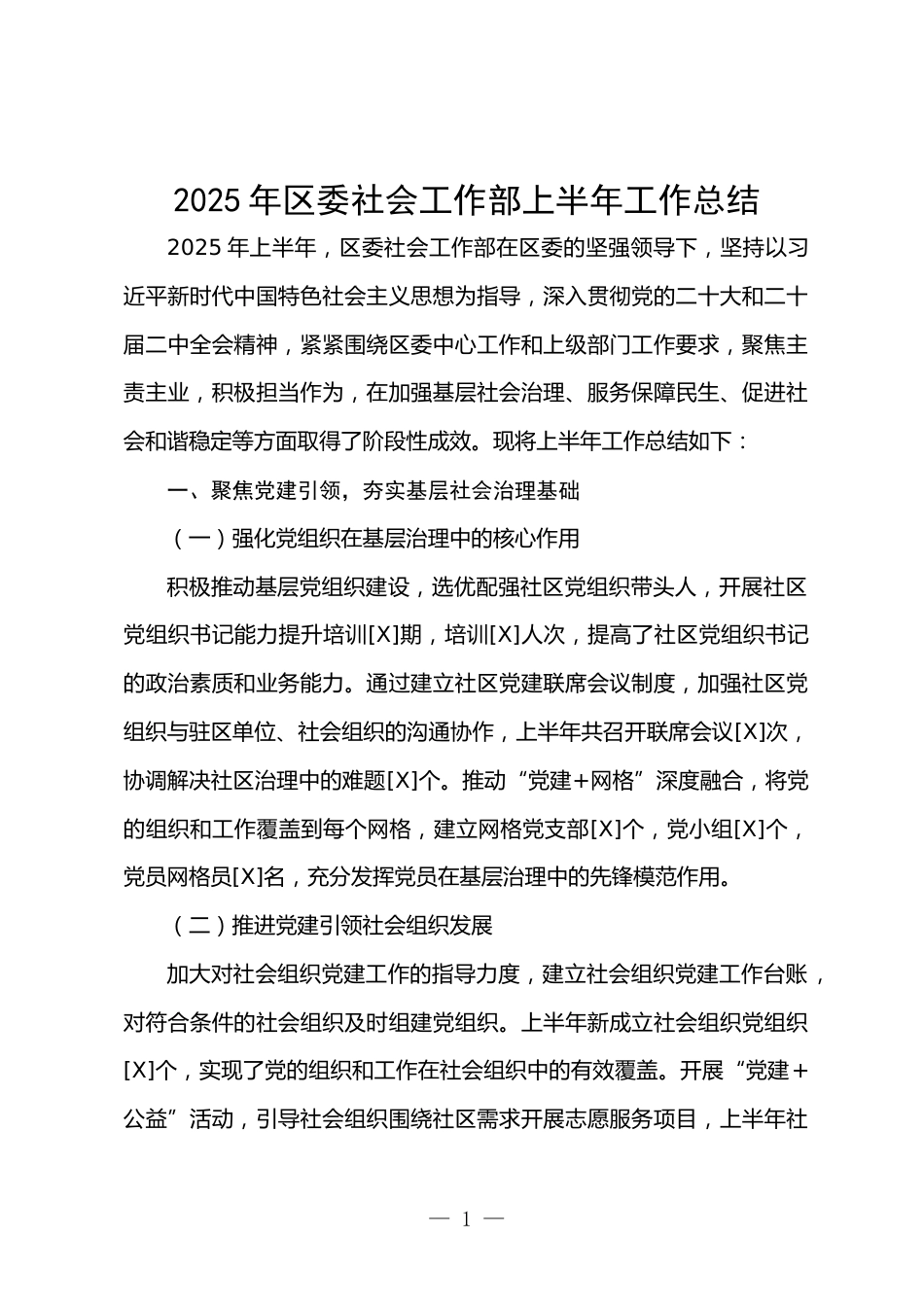 2025 年区委社会工作部上半年工作总结

2025 年上半年，区委社会工作部在区委的坚强领导下，坚持以习近平新时代中国特色社会主义思想为指导，深入贯彻党的二十大和二十届二中全会精神，紧紧围绕区委中心工作和上级部门工作要求，聚焦主责主业，积极担当作为，在加强基层社会治理、服务保障民生、促进社会和谐稳定等方面取得了阶段性成效。现将上半年工作总结如下：

一、聚焦党建引领，夯实基层社会治理基础

（一）强化党组织在基层治理中的核心作用

积极推动基层党组织建设，选优配强社区党组织带头人，开展社区党组织书记能力提升培训[X]期，培训[X]人次，提高了社区党组织书记的政治素质和业务能力。通过建立社区党建联席会议制度，加强社区党组织与驻区单位、社会组织的沟通协作，上半年共召开联席会议[X]次，协调解决社区治理中的难题[X]个。推动“党建＋网格”深度融合，将党的组织和工作覆盖到每个网格，建立网格党支部[X]个，党小组[X]个，党员网格员[X]名，充分发挥党员在基层治理中的先锋模范作用。

（二）推进党建引领社会组织发展

加大对社会组织党建工作的指导力度，建立社会组织党建工作台账，对符合条件的社会组织及时组建党组织。上半年新成立社会组织党组织[X]个，实现了党的组织和工作在社会组织中的有效覆盖。开展“党建＋公益”活动，引导社会组织围绕社区需求开展志愿服务项目，上半年社

— 1 —